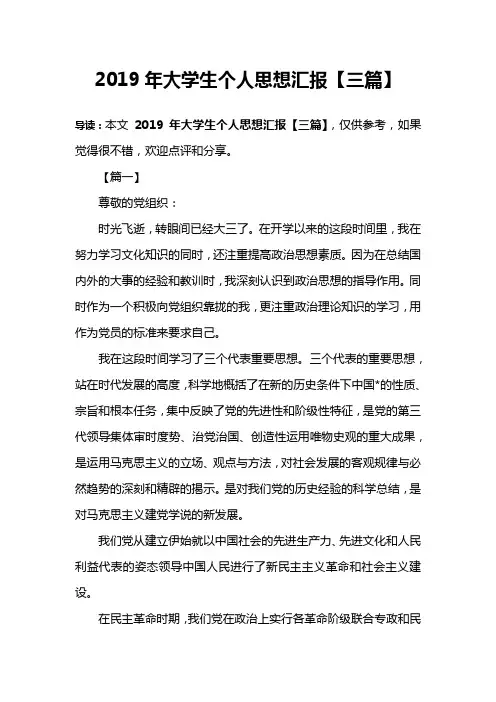 2019 年大学生个人思想汇报【三篇】

导读：本文 2019 年大学生个人思想汇报【三篇】，仅供参考，如果觉得很不错，欢迎点评和分享。

【篇一】

尊敬的党组织：

时光飞逝，转眼间已经大三了。在开学以来的这段时间里，我在努力学习文化知识的同时，还注重提高政治思想素质。因为在总结国内外的大事的经验和教训时，我深刻认识到政治思想的指导作用。同时作为一个积极向党组织靠拢的我，更注重政治理论知识的学习，用作为党员的标准来要求自己。

我在这段时间学习了三个代表重要思想。三个代表的重要思想，站在时代发展的高度，科学地概括了在新的历史条件下中国*的性质、宗旨和根本任务，集中反映了党的先进性和阶级性特征，是党的第三代领导集体审时度势、治党治国、创造性运用唯物史观的重大成果，是运用马克思主义的立场、观点与方法，对社会发展的客观规律与必然趋势的深刻和精辟的揭示。是对我们党的历史经验的科学总结，是对马克思主义建党学说的新发展。

我们党从建立伊始就以中国社会的先进生产力、先进文化和人民利益代表的姿态领导中国人民进行了新民主主义革命和社会主义建设。

在民主革命时期，我们党在政治上实行各革命阶级联合专政和民